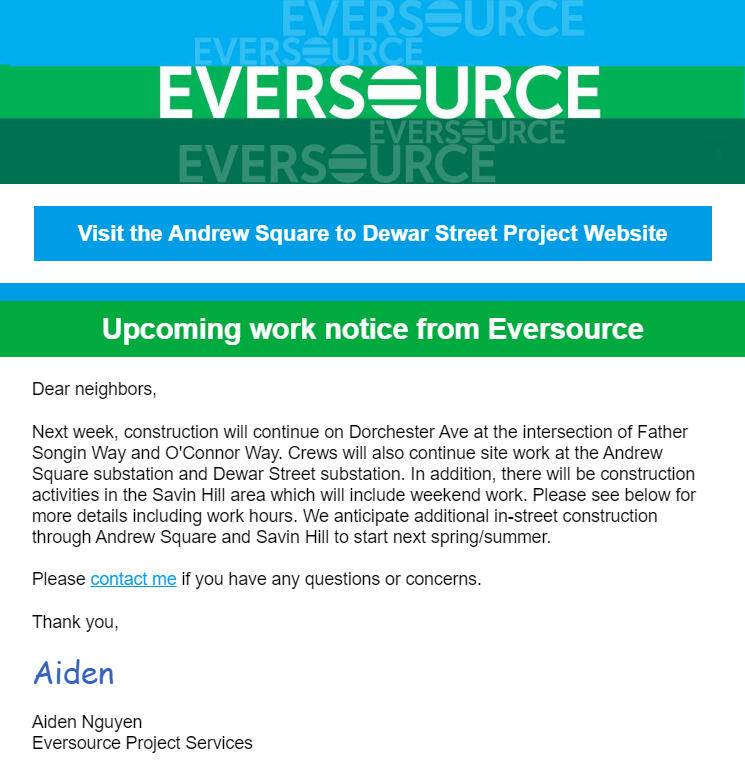 EVERSOURCE
EVERSOURCE
EVERSOURCE
EVERSOURCE
EVERSOURCE

Visit the Andrew Square to Dewar Street Project Website

Upcoming work notice from Eversource

Dear neighbors,

Next week, construction will continue on Dorchester Ave at the intersection of Father Songin Way and O'Connor Way. Crews will also continue site work at the Andrew Square substation and Dewar Street substation. In addition, there will be construction activities in the Savin Hill area which will include weekend work. Please see below for more details including work hours. We anticipate additional in-street construction through Andrew Square and Savin Hill to start next spring/summer.

Please contact me if you have any questions or concerns.

Thank you,

Aiden

Aiden Nguyen
Eversource Project Services